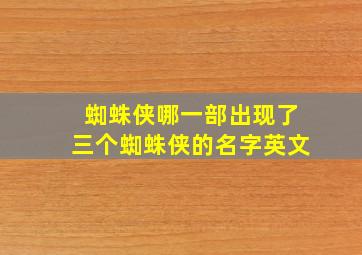 蜘蛛侠哪一部出现了
三个蜘蛛侠的名字英文